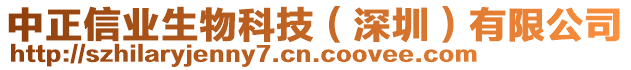 中正信业生物科技（深圳）有限公司
http://szhilaryjenny7.cn.coovee.com